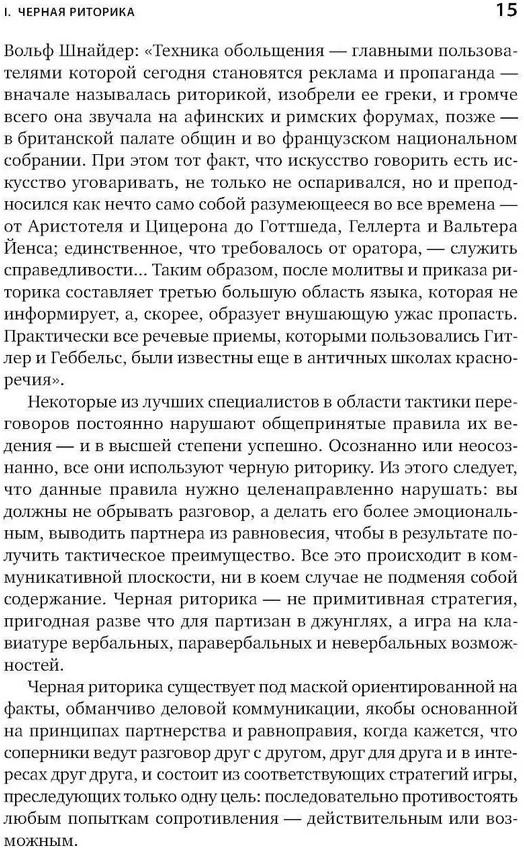 I. ЧЕРНАЯ РИТОРИКА 15

Вольф Шнайдер: «Техника обольщения — главными пользователями которой сегодня становятся реклама и пропаганда — вначале называлась риторикой, изобрели ее греки, и громче всего она звучала на афинских и римских форумах, позже — в британской палате общин и во французском национальном собрании. При этом тот факт, что искусство говорить есть искусство уговаривать, не только не оспаривался, но и преподносился как нечто само собой разумеющееся во все времена — от Аристотеля и Цицерона до Готтшеда, Геллерта и Вальтера Йенса; единственное, что требовалось от оратора, — служить справедливости... Таким образом, после молитвы и приказа риторика составляет третью большую область языка, которая не информирует, а, скорее, образует внушающую ужас пропасть. Практически все речевые приемы, которыми пользовались Гитлер и Геббельс, были известны еще в античных школах красноречия».

Некоторые из лучших специалистов в области тактики переговоров постоянно нарушают общепринятые правила их ведения — и в высшей степени успешно. Осознанно или неосознанно, все они используют черную риторику. Из этого следует, что данные правила нужно целенаправленно нарушать: вы должны не обрывать разговор, а делать его более эмоциональным, выводить партнера из равновесия, чтобы в результате получить тактическое преимущество. Все это происходит в коммуникативной плоскости, ни в коем случае не подменяя собой содержание. Черная риторика — не примитивная стратегия, пригодная разве что для партизан в джунглях, а игра на клавиатуре вербальных, паравербальных и невербальных возможностей.

Черная риторика существует под маской ориентированной на факты, обманчиво деловой коммуникации, якобы основанной на принципах партнерства и равноправия, когда кажется, что соперники ведут разговор друг с другом, друг для друга и в интересах друг друга, и состоит из соответствующих стратегий игры, преследующих только одну цель: последовательно противостоять любым попыткам сопротивления — действительным или возможным.